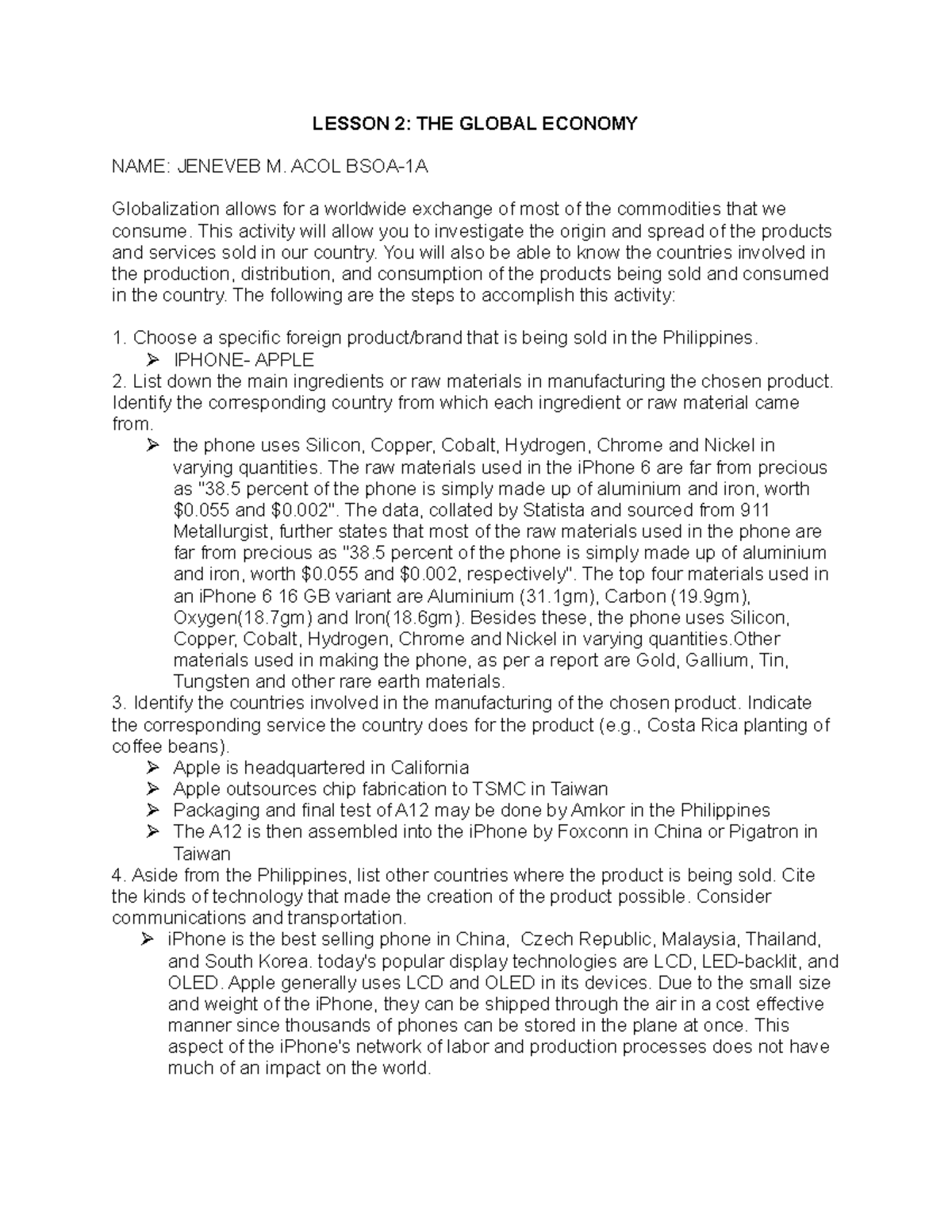 LESSON 2: THE GLOBAL ECONOMY

NAME: JENEVEB M. ACOL BSOA-1A

Globalization allows for a worldwide exchange of most of the commodities that we consume. This activity will allow you to investigate the origin and spread of the products and services sold in our country. You will also be able to know the countries involved in the production, distribution, and consumption of the products being sold and consumed in the country. The following are the steps to accomplish this activity:

1. Choose a specific foreign product/brand that is being sold in the Philippines.
➢ IPHONE- APPLE
2. List down the main ingredients or raw materials in manufacturing the chosen product. Identify the corresponding country from which each ingredient or raw material came from.
➢ the phone uses Silicon, Copper, Cobalt, Hydrogen, Chrome and Nickel in varying quantities. The raw materials used in the iPhone 6 are far from precious as "38.5 percent of the phone is simply made up of aluminium and iron, worth \$0.055 and \$0.002". The data, collated by Statista and sourced from 911 Metallurgist, further states that most of the raw materials used in the phone are far from precious as "38.5 percent of the phone is simply made up of aluminium and iron, worth \$0.055 and \$0.002, respectively". The top four materials used in an iPhone 6 16 GB variant are Aluminium (31.1gm), Carbon (19.9gm), Oxygen(18.7gm) and Iron(18.6gm). Besides these, the phone uses Silicon, Copper, Cobalt, Hydrogen, Chrome and Nickel in varying quantities.Other materials used in making the phone, as per a report are Gold, Gallium, Tin, Tungsten and other rare earth materials.
3. Identify the countries involved in the manufacturing of the chosen product. Indicate the corresponding service the country does for the product (e.g., Costa Rica planting of coffee beans).
➢ Apple is headquartered in California
➢ Apple outsources chip fabrication to TSMC in Taiwan
➢ Packaging and final test of A12 may be done by Amkor in the Philippines
➢ The A12 is then assembled into the iPhone by Foxconn in China or Pigatron in Taiwan
4. Aside from the Philippines, list other countries where the product is being sold. Cite the kinds of technology that made the creation of the product possible. Consider communications and transportation.
➢ iPhone is the best selling phone in China, Czech Republic, Malaysia, Thailand, and South Korea. today's popular display technologies are LCD, LED-backlit, and OLED. Apple generally uses LCD and OLED in its devices. Due to the small size and weight of the iPhone, they can be shipped through the air in a cost effective manner since thousands of phones can be stored in the plane at once. This aspect of the iPhone's network of labor and production processes does not have much of an impact on the world.